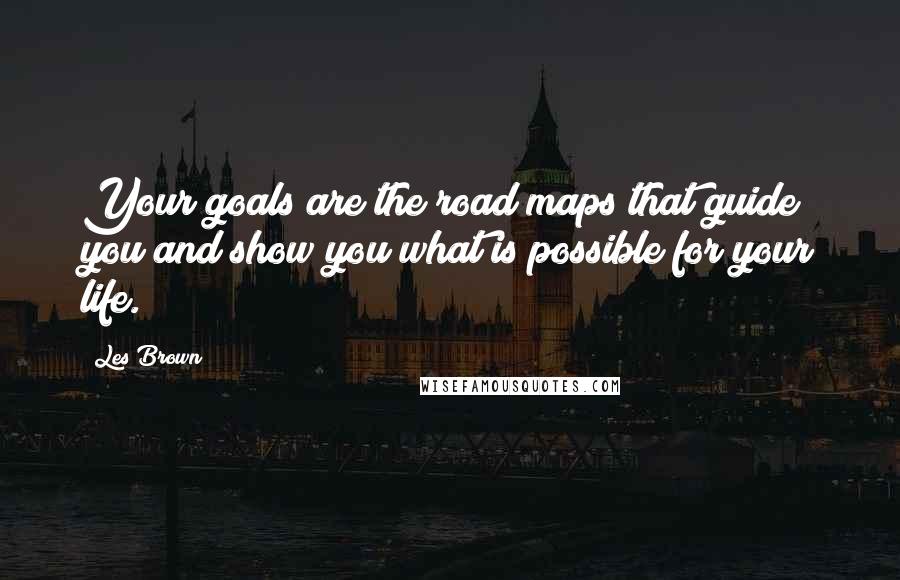 Your goals are the road maps that guide you and show you what is possible for your life.

Les Brown

WISEFAMOUSQUOTES.COM